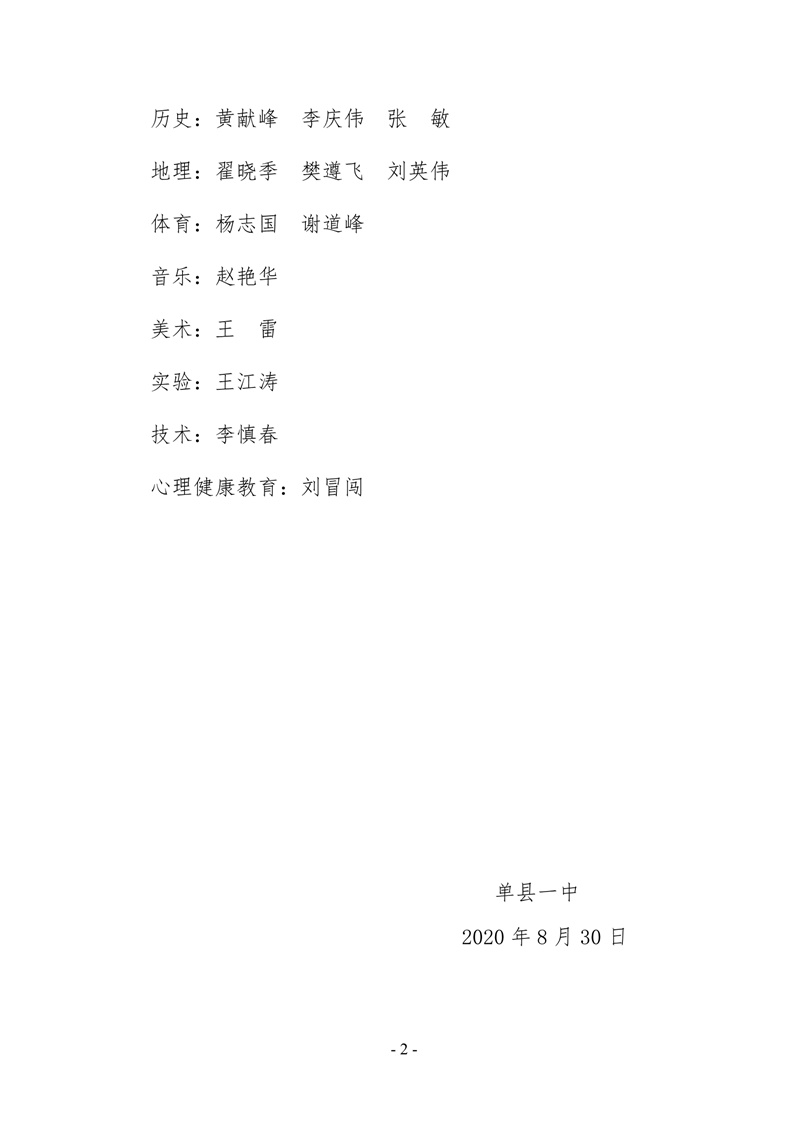 历史：黄献峰　李庆伟　张　敏

地理：翟晓季　樊遵飞　刘英伟

体育：杨志国　谢道峰

音乐：赵艳华

美术：王　雷

实验：王江涛

技术：李慎春

心理健康教育：刘冒闯

单县一中

2020 年 8 月 30 日

- 2 -